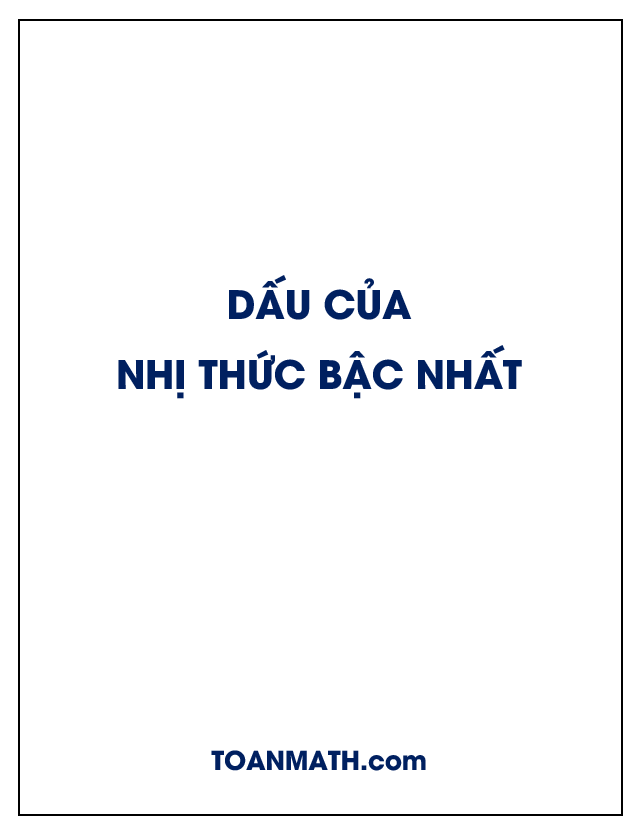 DẤU CỦA
NHỊ THỨC BẬC NHẤT

TOANMATH.com